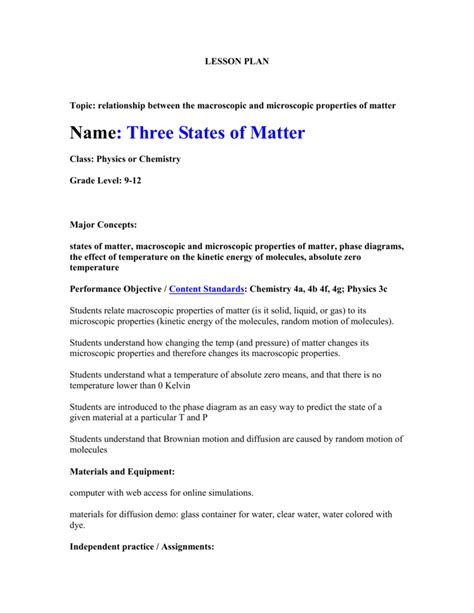 LESSON PLAN

Topic: relationship between the macroscopic and microscopic properties of matter

Name: Three States of Matter

Class: Physics or Chemistry

Grade Level: 9-12

Major Concepts:

states of matter, macroscopic and microscopic properties of matter, phase diagrams, the effect of temperature on the kinetic energy of molecules, absolute zero temperature

Performance Objective / Content Standards: Chemistry 4a, 4b 4f, 4g; Physics 3c

Students relate macroscopic properties of matter (is it solid, liquid, or gas) to its microscopic properties (kinetic energy of the molecules, random motion of molecules).

Students understand how changing the temp (and pressure) of matter changes its microscopic properties and therefore changes its macroscopic properties.

Students understand what a temperature of absolute zero means, and that there is no temperature lower than 0 Kelvin

Students are introduced to the phase diagram as an easy way to predict the state of a given material at a particular T and P

Students understand that Brownian motion and diffusion are caused by random motion of molecules

Materials and Equipment:

computer with web access for online simulations.

materials for diffusion demo: glass container for water, clear water, water colored with dye.

Independent practice / Assignments: